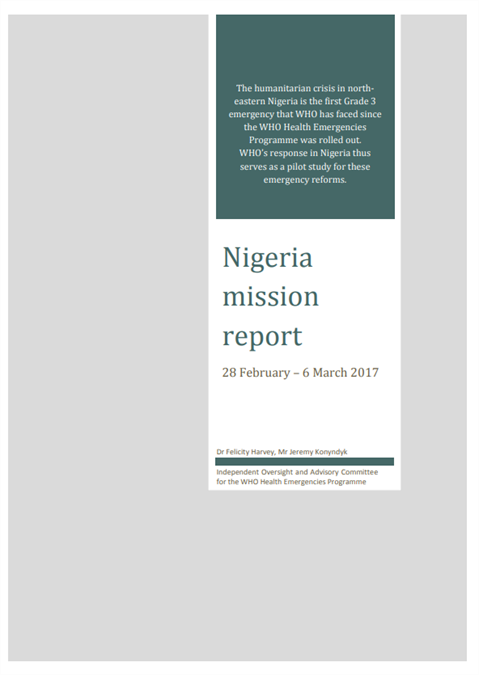 The humanitarian crisis in north-eastern Nigeria is the first Grade 3 emergency that WHO has faced since the WHO Health Emergencies Programme was rolled out.
WHO's response in Nigeria thus serves as a pilot study for these emergency reforms.

Nigeria mission report

28 February – 6 March 2017

Dr Felicity Harvey, Mr Jeremy Konyndyk

Independent Oversight and Advisory Committee for the WHO Health Emergencies Programme